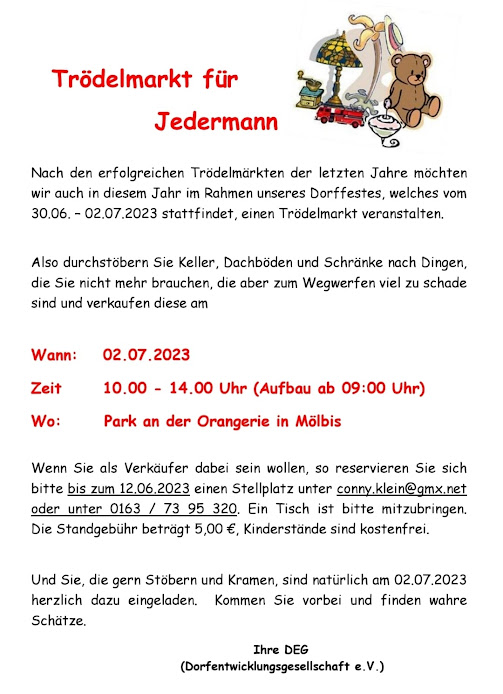 Trödelmarkt für

Jedermann

Nach den erfolgreichen Trödelmärkten der letzten Jahre möchten wir auch in diesem Jahr im Rahmen unseres Dorffestes, welches vom 30.06. – 02.07.2023 stattfindet, einen Trödelmarkt veranstalten.

Also durchstöbern Sie Keller, Dachböden und Schränke nach Dingen, die Sie nicht mehr brauchen, die aber zum Wegwerfen viel zu schade sind und verkaufen diese am

Wann: 02.07.2023

Zeit 10.00 - 14.00 Uhr (Aufbau ab 09:00 Uhr)

Wo: Park an der Orangerie in Mölbis

Wenn Sie als Verkäufer dabei sein wollen, so reservieren Sie sich bitte bis zum 12.06.2023 einen Stellplatz unter conny.klein@gmx.net oder unter 0163 / 73 95 320. Ein Tisch ist bitte mitzubringen. Die Standgebühr beträgt 5,00 €, Kinderstände sind kostenfrei.

Und Sie, die gern Stöbern und Kramen, sind natürlich am 02.07.2023 herzlich dazu eingeladen. Kommen Sie vorbei und finden wahre Schätze.

Ihre DEG
(Dorfentwicklungsgesellschaft e.V.)